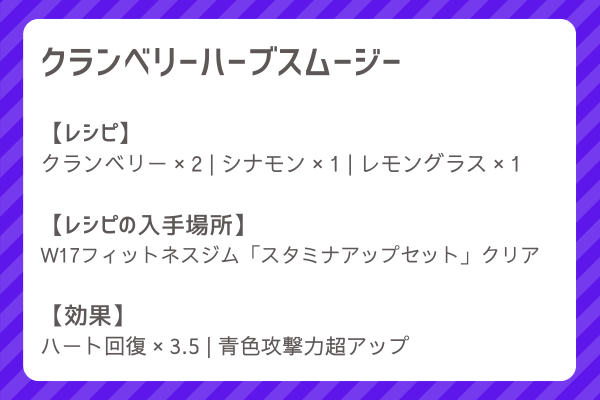 クランベリーハーブスムージー

【レシピ】
クランベリー × 2 | シナモン × 1 | レモングラス × 1

【レシピの入手場所】
W17フィットネスジム「スタミナアップセット」クリア

【効果】
ハート回復 × 3.5 | 青色攻撃力超アップ